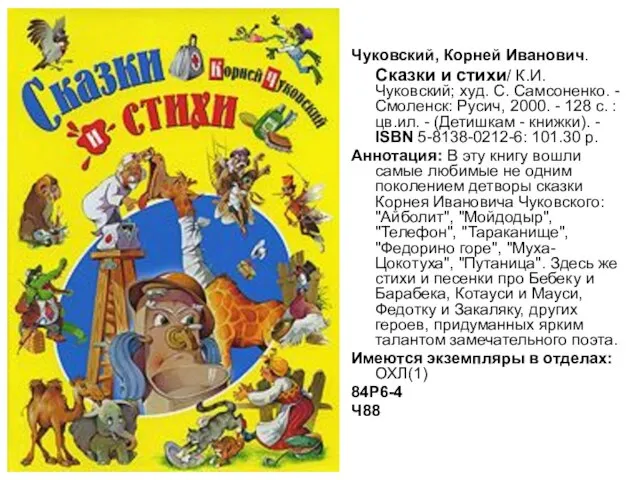 Сказки и стихи

Корней Чуковский

Чуковский, Корней Иванович.

Сказки и стихи/ К.И. Чуковский; худ. С. Самсоненко. - Смоленск: Русич, 2000. - 128 с. : цв.ил. - (Детишкам - книжки). - ISBN 5-8138-0212-6: 101.30 р.

Аннотация: В эту книгу вошли самые любимые не одним поколением детворы сказки Корнея Ивановича Чуковского: "Айболит", "Мойдодыр", "Телефон", "Тараканище", "Федорино горе", "Муха-Цокотуха", "Путаница". Здесь же стихи и песенки про Бебеку и Барабека, Котауси и Мауси, Федотку и Закаляку, других героев, придуманных ярким талантом замечательного поэта.

Имеются экземпляры в отделах: ОХЛ(1)

84Р6-4

Ч88